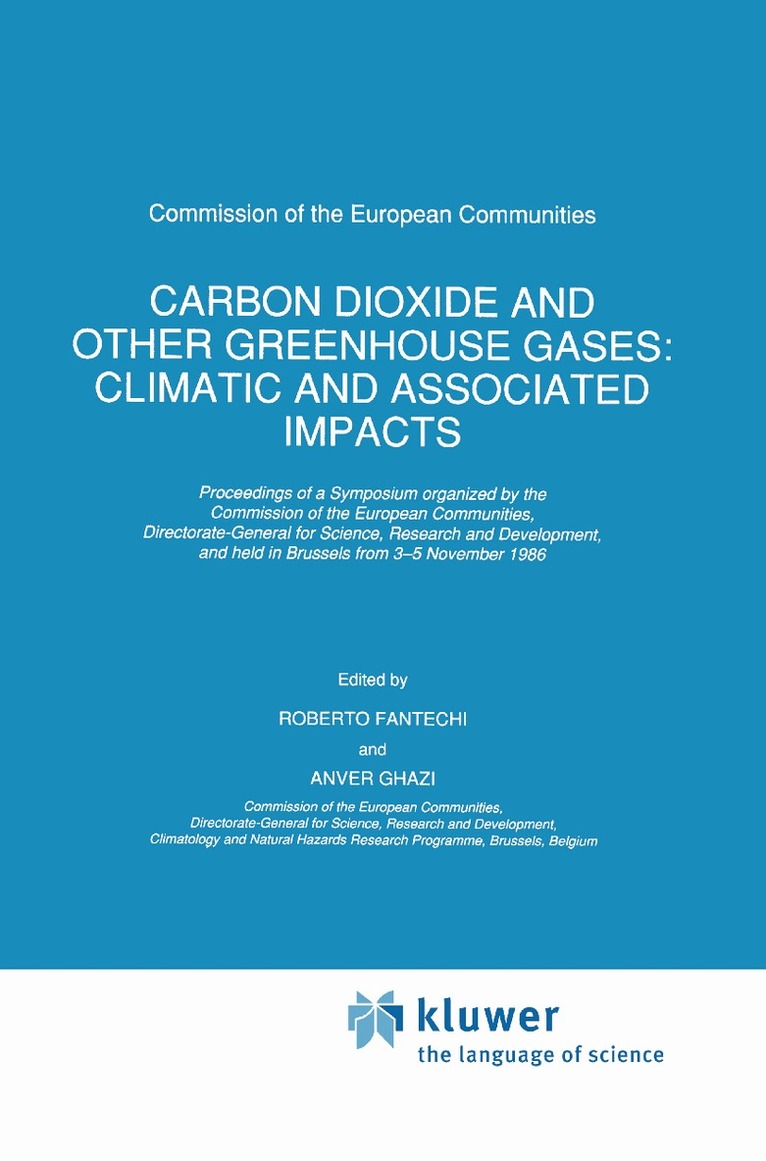 Commission of the European Communities

CARBON DIOXIDE AND OTHER GREENHOUSE GASES: CLIMATIC AND ASSOCIATED IMPACTS

Proceedings of a Symposium organized by the Commission of the European Communities, Directorate-General for Science, Research and Development, and held in Brussels from 3–5 November 1986

Edited by

ROBERTO FANTECHI

and

ANVER GHAZI

Commission of the European Communities, Directorate-General for Science, Research and Development, Climatology and Natural Hazards Research Programme, Brussels, Belgium

kluwer
the language of science